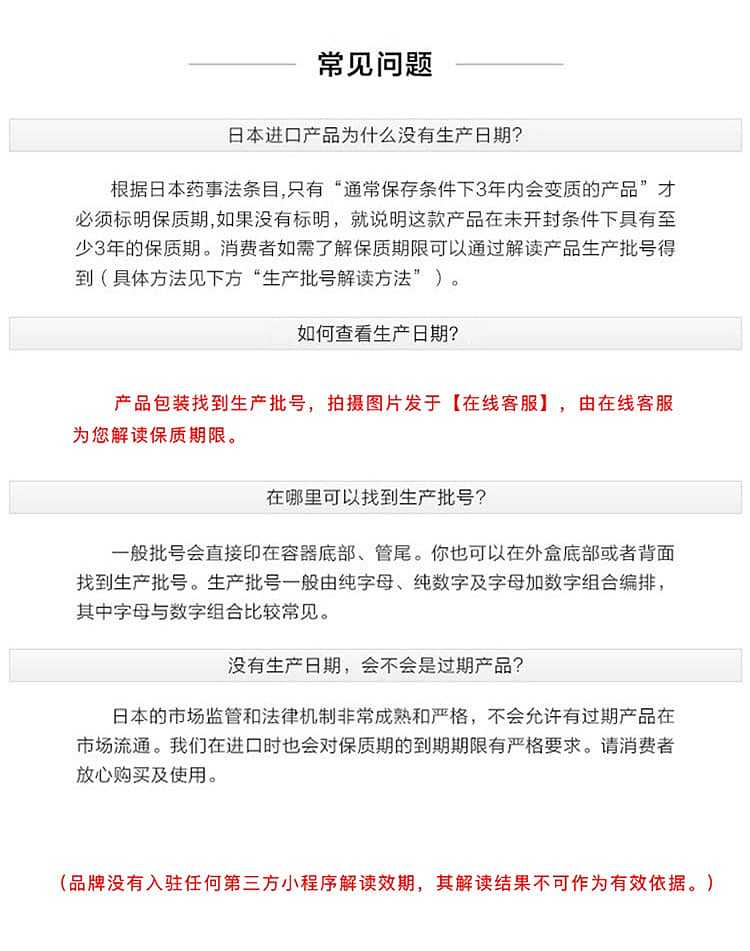 常见问题

日本进口产品为什么没有生产日期?

根据日本药事法条目,只有“通常保存条件下3年内会变质的产品”才必须标明保质期,如果没有标明,就说明这款产品在未开封条件下具有至少3年的保质期。消费者如需了解保质期限可以通过解读产品生产批号得到(具体方法见下方“生产批号解读方法”)。

如何查看生产日期?

产品包装找到生产批号,拍摄图片发于【在线客服】,由在线客服为您解读保质期限。

在哪里可以找到生产批号?

一般批号会直接印在容器底部、管尾。你也可以在外盒底部或者背面找到生产批号。生产批号一般由纯字母、纯数字及字母加数字组合编排,其中字母与数字组合比较常见。

没有生产日期,会不会是过期产品?

日本的市场监管和法律机制非常成熟和严格,不会允许有过期产品在市场流通。我们在进口时也会对保质期的到期期限有严格要求。请消费者放心购买及使用。

(品牌没有入驻任何第三方小程序解读效期,其解读结果不可作为有效依据。)